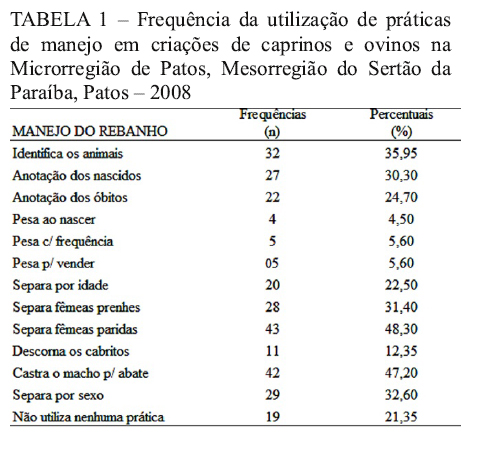 TABELA 1 – Frequência da utilização de práticas de manejo em criações de caprinos e ovinos na Microrregião de Patos, Mesorregião do Sertão da Paraíba, Patos – 2008

| MANEJO DO REBANHO | Frequências (n) | Percentuais (%) |
|---|---|---|
| Identifica os animais | 32 | 35,95 |
| Anotação dos nascidos | 27 | 30,30 |
| Anotação dos óbitos | 22 | 24,70 |
| Pesa ao nascer | 4 | 4,50 |
| Pesa c/ frequência | 5 | 5,60 |
| Pesa p/ vender | 05 | 5,60 |
| Separa por idade | 20 | 22,50 |
| Separa fêmeas prenhes | 28 | 31,40 |
| Separa fêmeas paridas | 43 | 48,30 |
| Descorna os cabritos | 11 | 12,35 |
| Castra o macho p/ abate | 42 | 47,20 |
| Separa por sexo | 29 | 32,60 |
| Não utiliza nenhuma prática | 19 | 21,35 |